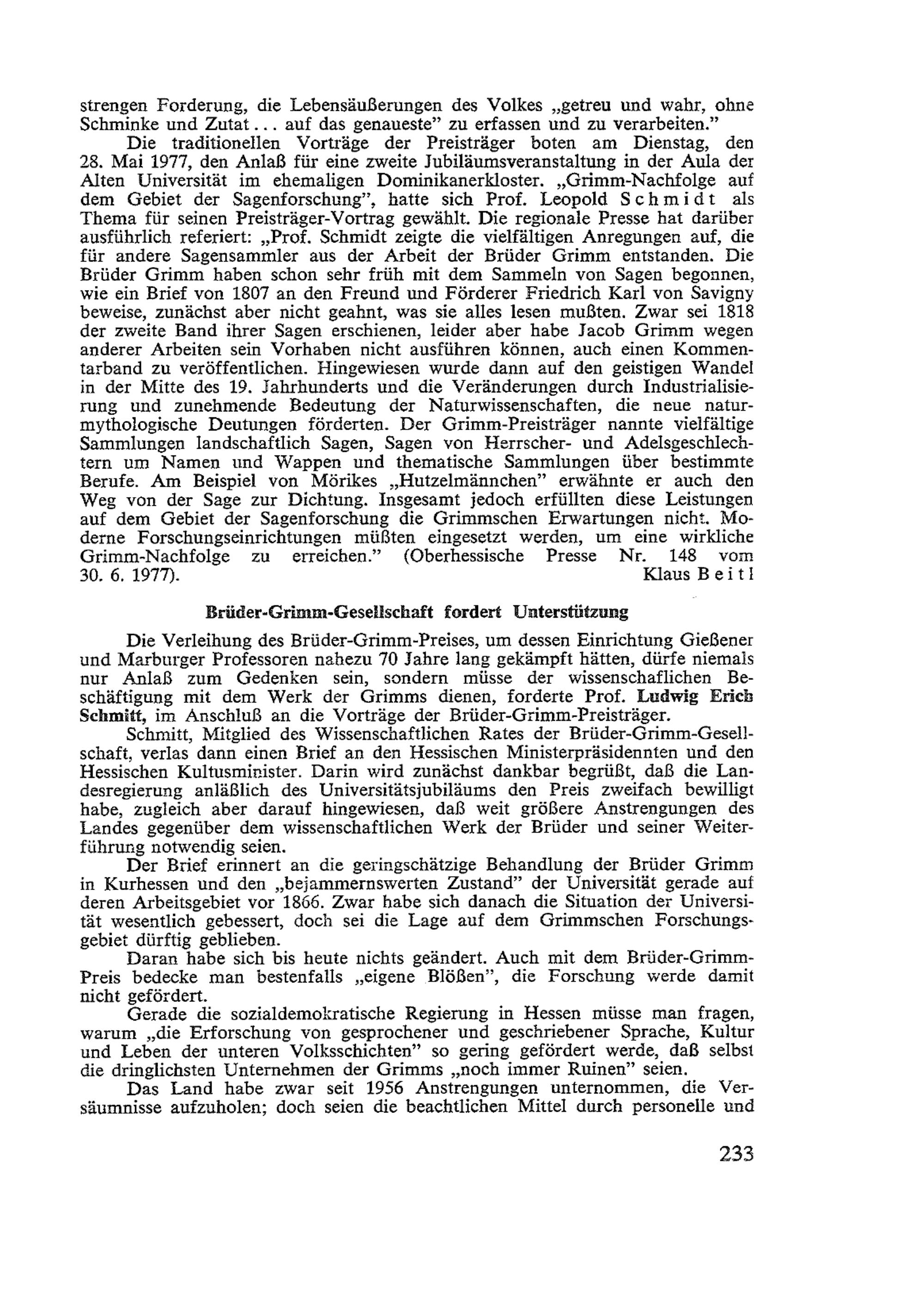 strengen Forderung, die Lebensäußerungen des Volkes „getreu und wahr, ohne Schminke und Zutat... auf das genaueste" zu erfassen und zu verarbeiten."

Die traditionellen Vorträge der Preisträger boten am Dienstag, den 28. Mai 1977, den Anlaß für eine zweite Jubiläumsveranstaltung in der Aula der Alten Universität im ehemaligen Dominikanerkloster. „Grimm-Nachfolge auf dem Gebiet der Sagenforschung", hatte sich Prof. Leopold Schmidt als Thema für seinen Preisträger-Vortrag gewählt. Die regionale Presse hat darüber ausführlich referiert: „Prof. Schmidt zeigte die vielfältigen Anregungen auf, die für andere Sagensammler aus der Arbeit der Brüder Grimm entstanden. Die Brüder Grimm haben schon sehr früh mit dem Sammeln von Sagen begonnen, wie ein Brief von 1807 an den Freund und Förderer Friedrich Karl von Savigny beweise, zunächst aber nicht geahnt, was sie alles lesen mußten. Zwar sei 1818 der zweite Band ihrer Sagen erschienen, leider aber habe Jacob Grimm wegen anderer Arbeiten sein Vorhaben nicht ausführen können, auch einen Kommentarband zu veröffentlichen. Hingewiesen wurde dann auf den geistigen Wandel in der Mitte des 19. Jahrhunderts und die Veränderungen durch Industrialisierung und zunehmende Bedeutung der Naturwissenschaften, die neue naturmythologische Deutungen förderten. Der Grimm-Preisträger nannte vielfältige Sammlungen landschaftlich Sagen, Sagen von Herrscher- und Adelsgeschlechtern um Namen und Wappen und thematische Sammlungen über bestimmte Berufe. Am Beispiel von Mörikes „Hutzelmännchen" erwähnte er auch den Weg von der Sage zur Dichtung. Insgesamt jedoch erfüllten diese Leistungen auf dem Gebiet der Sagenforschung die Grimmschen Erwartungen nicht. Moderne Forschungseinrichtungen müßten eingesetzt werden, um eine wirkliche Grimm-Nachfolge zu erreichen." (Oberhessische Presse Nr. 148 vom 30. 6. 1977).
Klaus Beitl

Brüder-Grimm-Gesellschaft fordert Unterstützung

Die Verleihung des Brüder-Grimm-Preises, um dessen Einrichtung Gießener und Marburger Professoren nahezu 70 Jahre lang gekämpft hätten, dürfe niemals nur Anlaß zum Gedenken sein, sondern müsse der wissenschaflichen Beschäftigung mit dem Werk der Grimms dienen, forderte Prof. Ludwig Erich Schmitt, im Anschluß an die Vorträge der Brüder-Grimm-Preisträger.

Schmitt, Mitglied des Wissenschaftlichen Rates der Brüder-Grimm-Gesellschaft, verlas dann einen Brief an den Hessischen Ministerpräsidennten und den Hessischen Kultusminister. Darin wird zunächst dankbar begrüßt, daß die Landesregierung anläßlich des Universitätsjubiläums den Preis zweifach bewilligt habe, zugleich aber darauf hingewiesen, daß weit größere Anstrengungen des Landes gegenüber dem wissenschaftlichen Werk der Brüder und seiner Weiterführung notwendig seien.

Der Brief erinnert an die geringschätzige Behandlung der Brüder Grimm in Kurhessen und den „bejammernswerten Zustand" der Universität gerade auf deren Arbeitsgebiet vor 1866. Zwar habe sich danach die Situation der Universität wesentlich gebessert, doch sei die Lage auf dem Grimmschen Forschungsgebiet dürftig geblieben.

Daran habe sich bis heute nichts geändert. Auch mit dem Brüder-Grimm-Preis bedecke man bestenfalls „eigene Blößen", die Forschung werde damit nicht gefördert.

Gerade die sozialdemokratische Regierung in Hessen müsse man fragen, warum „die Erforschung von gesprochener und geschriebener Sprache, Kultur und Leben der unteren Volksschichten" so gering gefördert werde, daß selbst die dringlichsten Unternehmen der Grimms „noch immer Ruinen" seien.

Das Land habe zwar seit 1956 Anstrengungen unternommen, die Versäumnisse aufzuholen; doch seien die beachtlichen Mittel durch personelle und

233